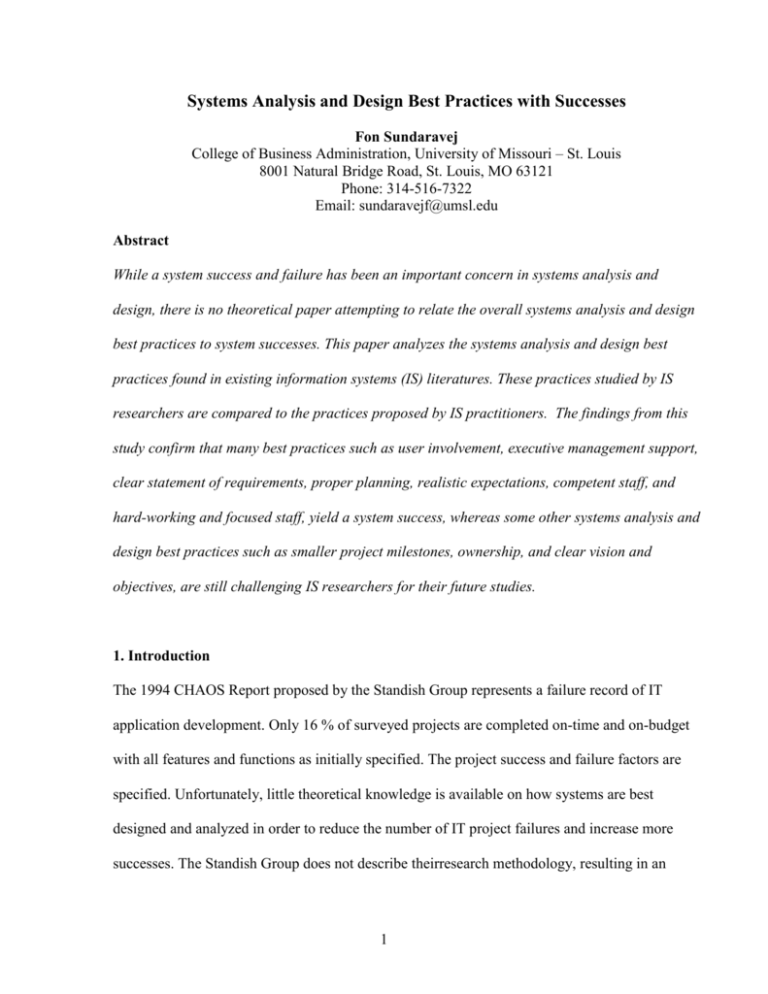 Systems Analysis and Design Best Practices with Successes

Fon Sundaravej
College of Business Administration, University of Missouri – St. Louis
8001 Natural Bridge Road, St. Louis, MO 63121
Phone: 314-516-7322
Email: sundaravejf@umsl.edu

Abstract

While a system success and failure has been an important concern in systems analysis and design, there is no theoretical paper attempting to relate the overall systems analysis and design best practices to system successes. This paper analyzes the systems analysis and design best practices found in existing information systems (IS) literatures. These practices studied by IS researchers are compared to the practices proposed by IS practitioners. The findings from this study confirm that many best practices such as user involvement, executive management support, clear statement of requirements, proper planning, realistic expectations, competent staff, and hard-working and focused staff, yield a system success, whereas some other systems analysis and design best practices such as smaller project milestones, ownership, and clear vision and objectives, are still challenging IS researchers for their future studies.

1. Introduction

The 1994 CHAOS Report proposed by the Standish Group represents a failure record of IT application development. Only 16 % of surveyed projects are completed on-time and on-budget with all features and functions as initially specified. The project success and failure factors are specified. Unfortunately, little theoretical knowledge is available on how systems are best designed and analyzed in order to reduce the number of IT project failures and increase more successes. The Standish Group does not describe theirresearch methodology, resulting in an

1